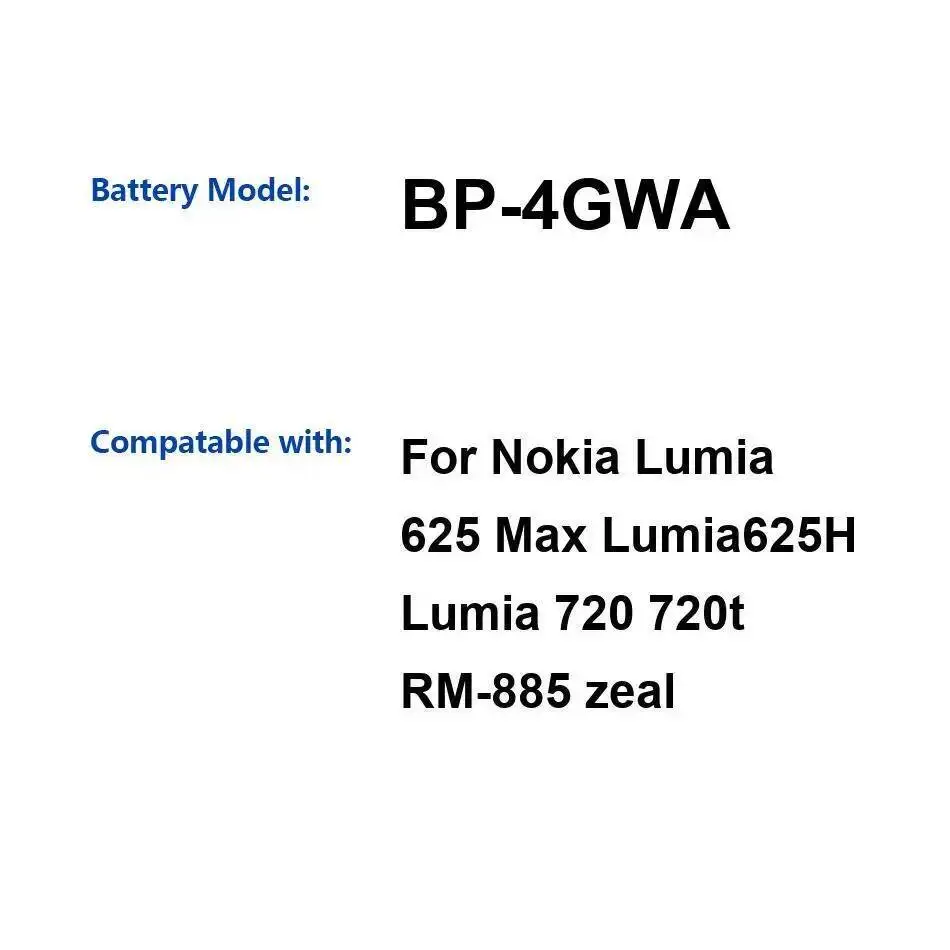 Battery Model: BP-4GWA

Compatable with: For Nokia Lumia 625 Max Lumia625H Lumia 720 720t RM-885 zeal